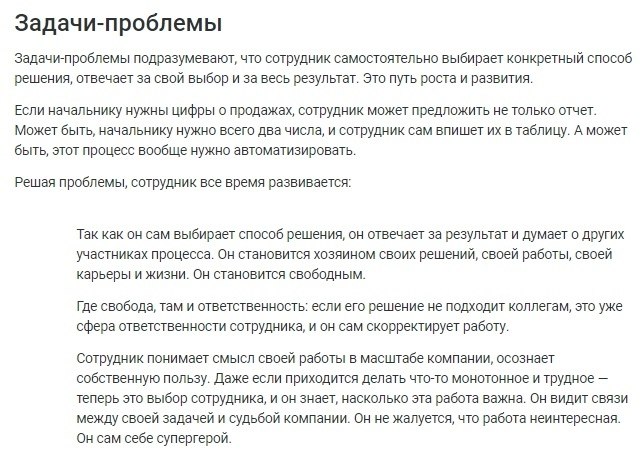 Задачи-проблемы

Задачи-проблемы подразумевают, что сотрудник самостоятельно выбирает конкретный способ решения, отвечает за свой выбор и за весь результат. Это путь роста и развития.

Если начальнику нужны цифры о продажах, сотрудник может предложить не только отчет. Может быть, начальнику нужно всего два числа, и сотрудник сам впишет их в таблицу. А может быть, этот процесс вообще нужно автоматизировать.

Решая проблемы, сотрудник все время развивается:

Так как он сам выбирает способ решения, он отвечает за результат и думает о других участниках процесса. Он становится хозяином своих решений, своей работы, своей карьеры и жизни. Он становится свободным.

Где свобода, там и ответственность: если его решение не подходит коллегам, это уже сфера ответственности сотрудника, и он сам скорректирует работу.

Сотрудник понимает смысл своей работы в масштабе компании, осознает собственную пользу. Даже если приходится делать что-то монотонное и трудное — теперь это выбор сотрудника, и он знает, насколько эта работа важна. Он видит связи между своей задачей и судьбой компании. Он не жалуется, что работа неинтересная. Он сам себе супергерой.